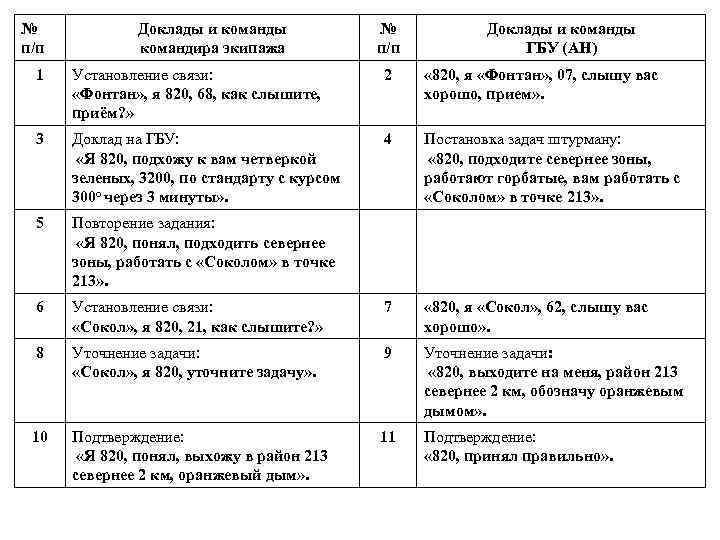 | № п/п | Доклады и команды командира экипажа | № п/п | Доклады и команды ГБУ (АН) |
|---|---|---|---|
| 1 | Установление связи: «Фонтан», я 820, 68, как слышите, приём?» | 2 | «820, я «Фонтан», 07, слышу вас хорошо, прием». |
| 3 | Доклад на ГБУ: «Я 820, подхожу к вам четверкой зеленых, 3200, по стандарту с курсом 300° через 3 минуты». | 4 | Постановка задач штурману: «820, подходите севернее зоны, работают горбатые, вам работать с «Соколом» в точке 213». |
| 5 | Повторение задания: «Я 820, понял, подходить севернее зоны, работать с «Соколом» в точке 213». | | |
| 6 | Установление связи: «Сокол», я 820, 21, как слышите?» | 7 | «820, я «Сокол», 62, слышу вас хорошо». |
| 8 | Уточнение задачи: «Сокол», я 820, уточните задачу». | 9 | Уточнение задачи: «820, выходите на меня, район 213 севернее 2 км, обозначу оранжевым дымом». |
| 10 | Подтверждение: «Я 820, понял, выхожу в район 213 севернее 2 км, оранжевый дым». | 11 | Подтверждение: «820, принял правильно». |